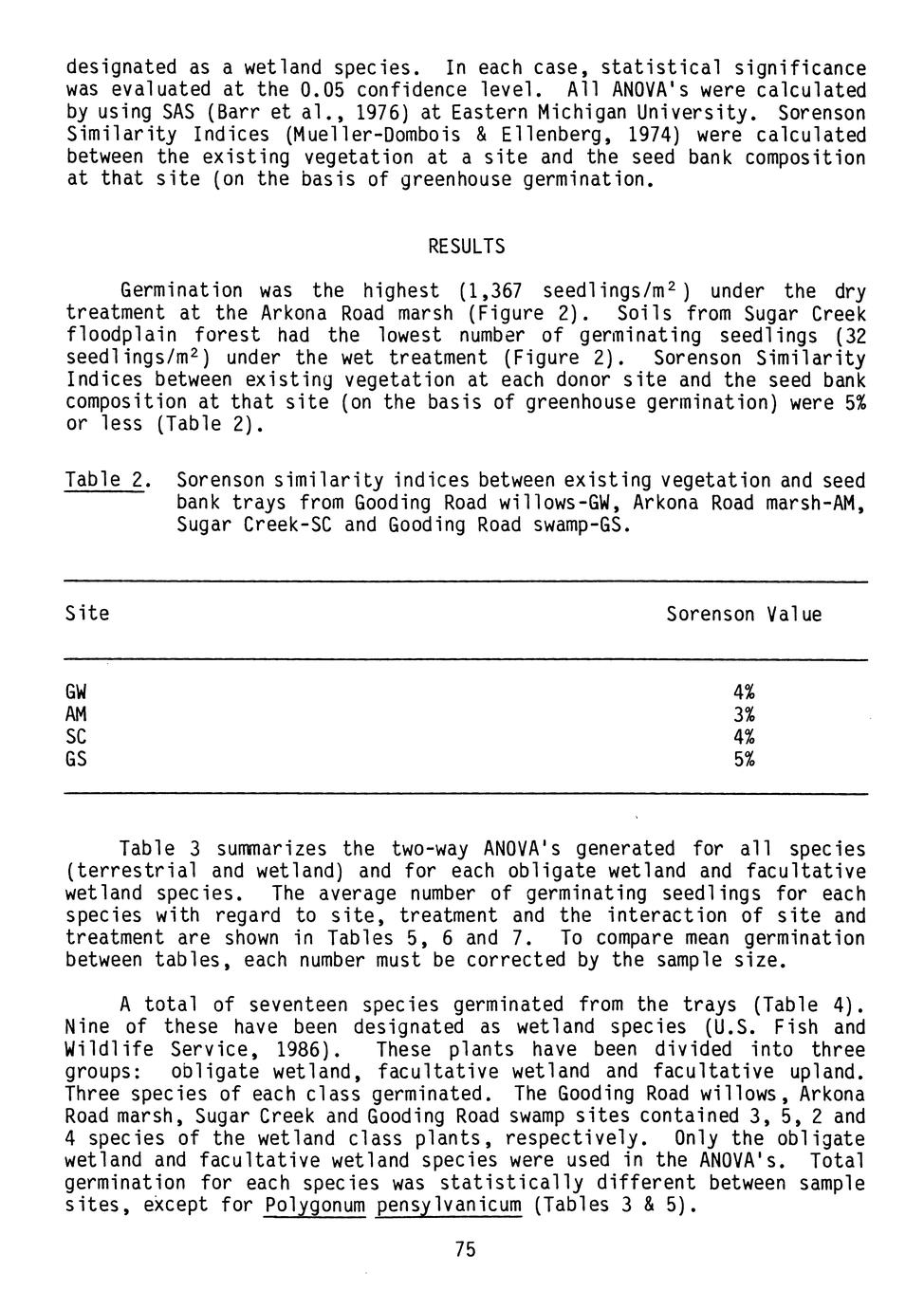 designated as a wetland species. In each case, statistical significance was evaluated at the 0.05 confidence level. All ANOVA's were calculated by using SAS (Barr et al., 1976) at Eastern Michigan University. Sorenson Similarity Indices (Mueller-Dombois & Ellenberg, 1974) were calculated between the existing vegetation at a site and the seed bank composition at that site (on the basis of greenhouse germination.

RESULTS

Germination was the highest (1,367 seedlings/m$^2$) under the dry treatment at the Arkona Road marsh (Figure 2). Soils from Sugar Creek floodplain forest had the lowest number of germinating seedlings (32 seedlings/m$^2$) under the wet treatment (Figure 2). Sorenson Similarity Indices between existing vegetation at each donor site and the seed bank composition at that site (on the basis of greenhouse germination) were 5% or less (Table 2).

Table 2. Sorenson similarity indices between existing vegetation and seed bank trays from Gooding Road willows-GW, Arkona Road marsh-AM, Sugar Creek-SC and Gooding Road swamp-GS.

| Site | Sorenson Value |
|---|---|
| GW | 4% |
| AM | 3% |
| SC | 4% |
| GS | 5% |

Table 3 summarizes the two-way ANOVA's generated for all species (terrestrial and wetland) and for each obligate wetland and facultative wetland species. The average number of germinating seedlings for each species with regard to site, treatment and the interaction of site and treatment are shown in Tables 5, 6 and 7. To compare mean germination between tables, each number must be corrected by the sample size.

A total of seventeen species germinated from the trays (Table 4). Nine of these have been designated as wetland species (U.S. Fish and Wildlife Service, 1986). These plants have been divided into three groups: obligate wetland, facultative wetland and facultative upland. Three species of each class germinated. The Gooding Road willows, Arkona Road marsh, Sugar Creek and Gooding Road swamp sites contained 3, 5, 2 and 4 species of the wetland class plants, respectively. Only the obligate wetland and facultative wetland species were used in the ANOVA's. Total germination for each species was statistically different between sample sites, except for Polygonum pensylvanicum (Tables 3 & 5).

75